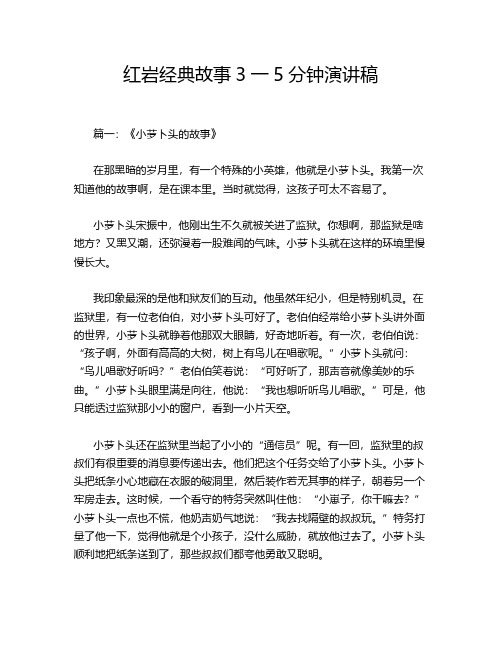 红岩经典故事 3 一 5 分钟演讲稿

篇一：《小萝卜头的故事》

在那黑暗的岁月里，有一个特殊的小英雄，他就是小萝卜头。我第一次知道他的故事啊，是在课本里。当时就觉得，这孩子可太不容易了。

小萝卜头宋振中，他刚出生不久就被关进了监狱。你想啊，那监狱是啥地方？又黑又潮，还弥漫着一股难闻的气味。小萝卜头就在这样的环境里慢慢长大。

我印象最深的是他和狱友们的互动。他虽然年纪小，但是特别机灵。在监狱里，有一位老伯伯，对小萝卜头可好了。老伯伯经常给小萝卜头讲外面的世界，小萝卜头就睁着他那双大眼睛，好奇地听着。有一次，老伯伯说：“孩子啊，外面有高高的大树，树上有鸟儿在唱歌呢。”小萝卜头就问：“鸟儿唱歌好听吗？”老伯伯笑着说：“可好听了，那声音就像美妙的乐曲。”小萝卜头眼里满是向往，他说：“我也想听听鸟儿唱歌。”可是，他只能透过监狱那小小的窗户，看到一小片天空。

小萝卜头还在监狱里当起了小小的“通信员”呢。有一回，监狱里的叔叔们有很重要的消息要传递出去。他们把这个任务交给了小萝卜头。小萝卜头把纸条小心地藏在衣服的破洞里，然后装作若无其事的样子，朝着另一个牢房走去。这时候，一个看守的特务突然叫住他：“小崽子，你干嘛去？”小萝卜头一点也不慌，他奶声奶气地说：“我去找隔壁的叔叔玩。”特务打量了他一下，觉得他就是个小孩子，没什么威胁，就放他过去了。小萝卜头顺利地把纸条送到了，那些叔叔们都夸他勇敢又聪明。